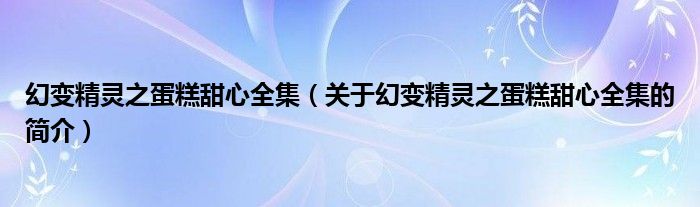 幻变精灵之蛋糕甜心全集（关于幻变精灵之蛋糕甜心全集的简介）